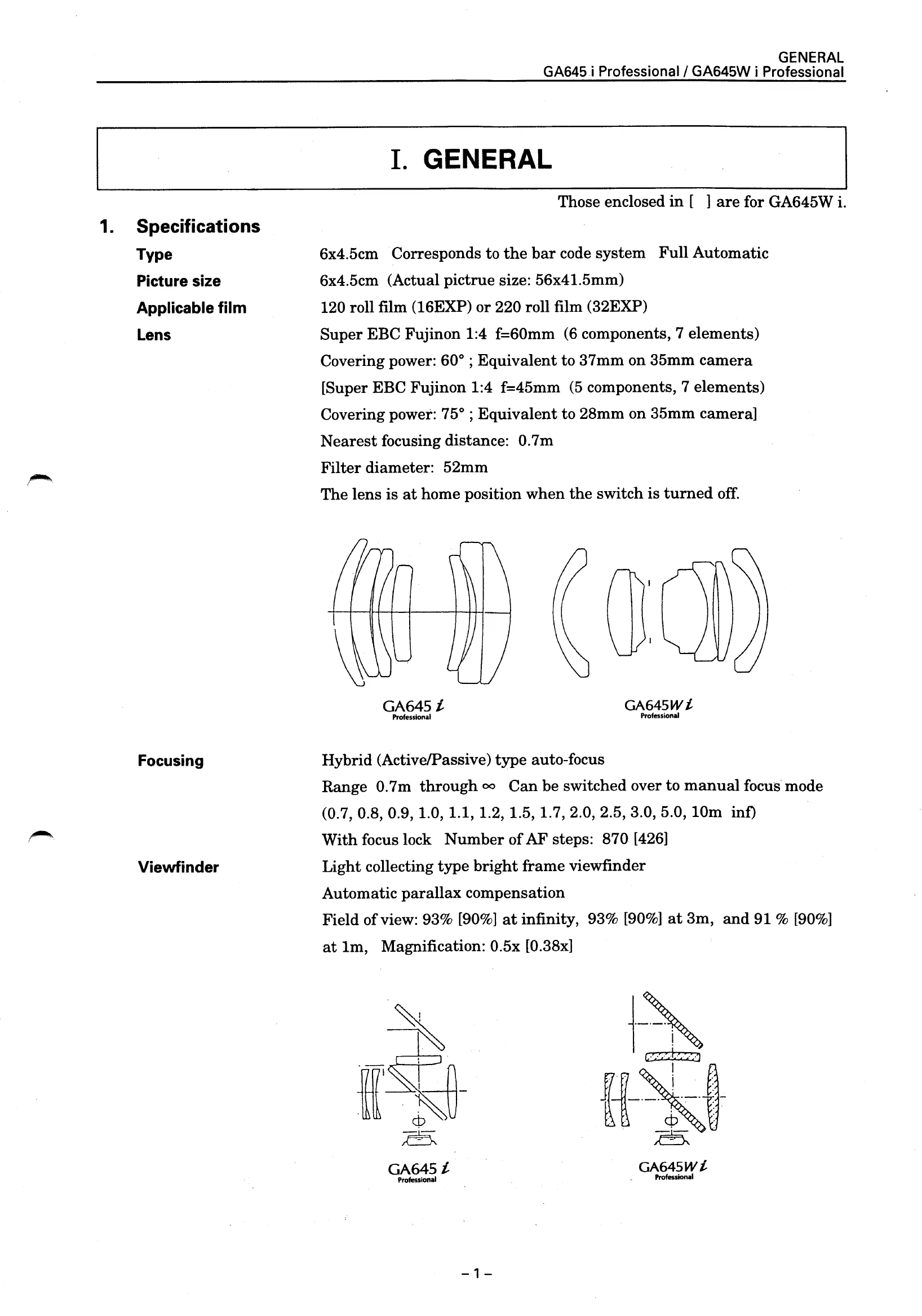 GENERAL
GA645 i Professional / GA645W i Professional

I. GENERAL

Those enclosed in [ ] are for GA645W i.

1. Specifications

Type
6x4.5cm Corresponds to the bar code system Full Automatic

Picture size
6x4.5cm (Actual pictrue size: 56x41.5mm)

Applicable film
120 roll film (16EXP) or 220 roll film (32EXP)

Lens
Super EBC Fujinon 1:4 f=60mm (6 components, 7 elements)
Covering power: 60° ; Equivalent to 37mm on 35mm camera
[Super EBC Fujinon 1:4 f=45mm (5 components, 7 elements)
Covering power: 75° ; Equivalent to 28mm on 35mm camera]
Nearest focusing distance: 0.7m
Filter diameter: 52mm
The lens is at home position when the switch is turned off.

GA645 i
Professional

GA645W i
Professional

Focusing
Hybrid (Active/Passive) type auto-focus
Range 0.7m through ∞ Can be switched over to manual focus mode
(0.7, 0.8, 0.9, 1.0, 1.1, 1.2, 1.5, 1.7, 2.0, 2.5, 3.0, 5.0, 10m inf)
With focus lock Number of AF steps: 870 [426]

Viewfinder
Light collecting type bright frame viewfinder
Automatic parallax compensation
Field of view: 93% [90%] at infinity, 93% [90%] at 3m, and 91 % [90%] at 1m, Magnification: 0.5x [0.38x]

GA645 i
Professional

GA645W i
Professional

- 1 -